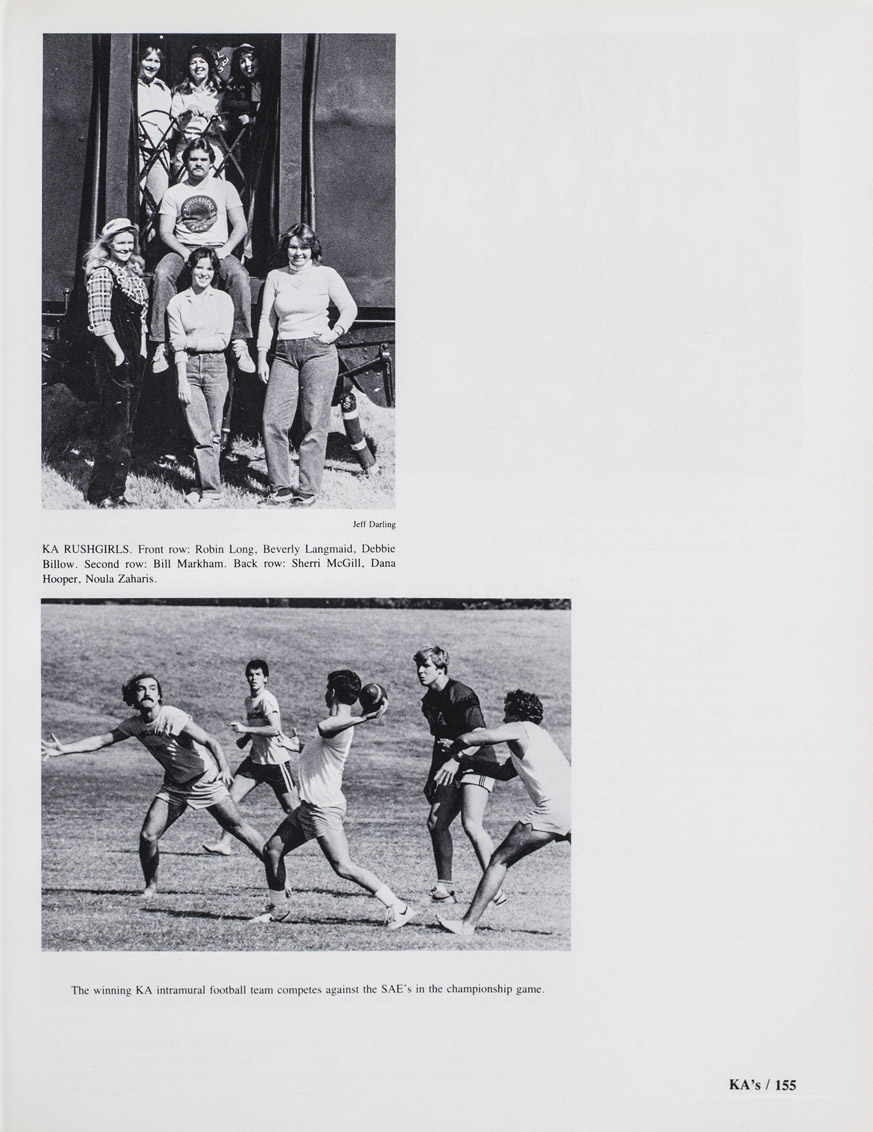 Jeff Darling

KA RUSHGIRLS. Front row: Robin Long, Beverly Langmaid, Debbie Billow. Second row: Bill Markham. Back row: Sherri McGill, Dana Hooper, Noula Zaharis.

The winning KA intramural football team competes against the SAE's in the championship game.

KA's / 155